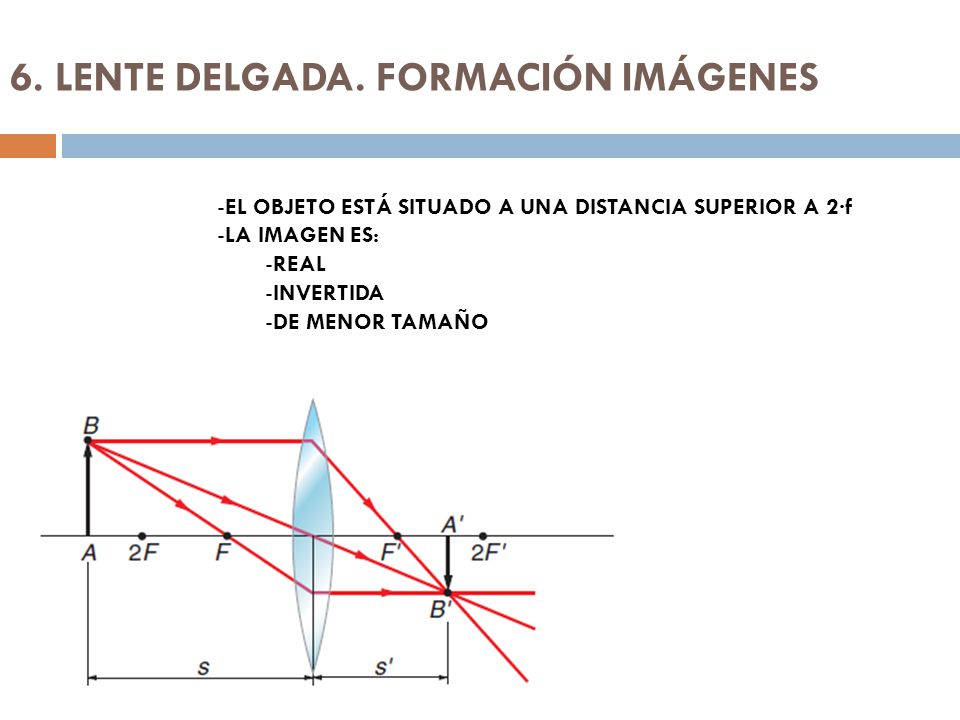 6. LENTE DELGADA. FORMACIÓN IMÁGENES

-EL OBJETO ESTÁ SITUADO A UNA DISTANCIA SUPERIOR A 2·f
-LA IMAGEN ES:
-REAL
-INVERTIDA
-DE MENOR TAMAÑO

B
A
2F
F
F'
A'
2F'
B'
s
s'